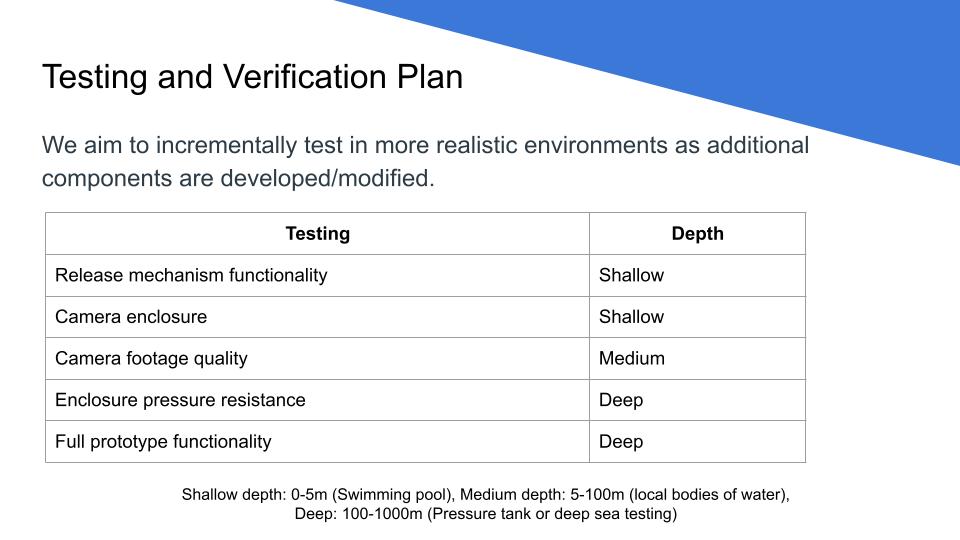 Testing and Verification Plan

We aim to incrementally test in more realistic environments as additional components are developed/modified.

| Testing | Depth |
|---|---|
| Release mechanism functionality | Shallow |
| Camera enclosure | Shallow |
| Camera footage quality | Medium |
| Enclosure pressure resistance | Deep |
| Full prototype functionality | Deep |

Shallow depth: 0-5m (Swimming pool), Medium depth: 5-100m (local bodies of water), Deep: 100-1000m (Pressure tank or deep sea testing)